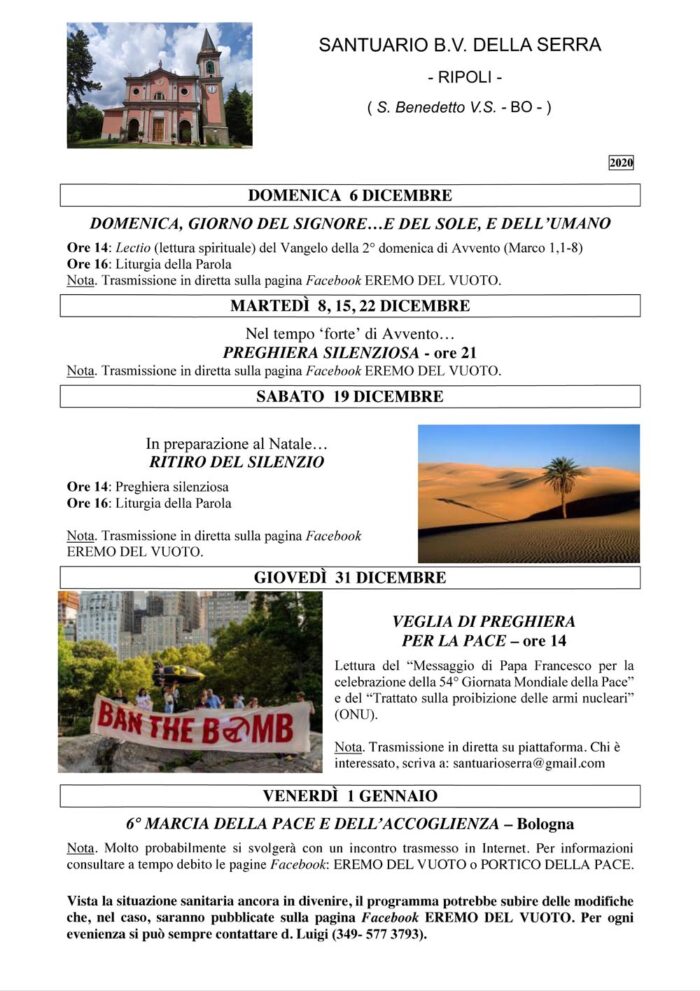 SANTUARIO B.V. DELLA SERRA

- RIPOLI -

( S. Benedetto V.S. - BO - )

2020

DOMENICA 6 DICEMBRE

DOMENICA, GIORNO DEL SIGNORE…E DEL SOLE, E DELL'UMANO

Ore 14: Lectio (lettura spirituale) del Vangelo della 2° domenica di Avvento (Marco 1,1-8)
Ore 16: Liturgia della Parola
Nota. Trasmissione in diretta sulla pagina Facebook EREMO DEL VUOTO.

MARTEDÌ 8, 15, 22 DICEMBRE

Nel tempo 'forte' di Avvento…
PREGHIERA SILENZIOSA - ore 21
Nota. Trasmissione in diretta sulla pagina Facebook EREMO DEL VUOTO.

SABATO 19 DICEMBRE

In preparazione al Natale…
RITIRO DEL SILENZIO

Ore 14: Preghiera silenziosa
Ore 16: Liturgia della Parola

Nota. Trasmissione in diretta sulla pagina Facebook EREMO DEL VUOTO.

GIOVEDÌ 31 DICEMBRE

BAN THE BOMB

VEGLIA DI PREGHIERA
PER LA PACE – ore 14

Lettura del "Messaggio di Papa Francesco per la celebrazione della 54° Giornata Mondiale della Pace" e del "Trattato sulla proibizione delle armi nucleari" (ONU).

Nota. Trasmissione in diretta su piattaforma. Chi è interessato, scriva a: santuarioserra@gmail.com

VENERDÌ 1 GENNAIO

6° MARCIA DELLA PACE E DELL'ACCOGLIENZA – Bologna

Nota. Molto probabilmente si svolgerà con un incontro trasmesso in Internet. Per informazioni consultare a tempo debito le pagine Facebook: EREMO DEL VUOTO o PORTICO DELLA PACE.

Vista la situazione sanitaria ancora in divenire, il programma potrebbe subire delle modifiche che, nel caso, saranno pubblicate sulla pagina Facebook EREMO DEL VUOTO. Per ogni evenienza si può sempre contattare d. Luigi (349- 577 3793).